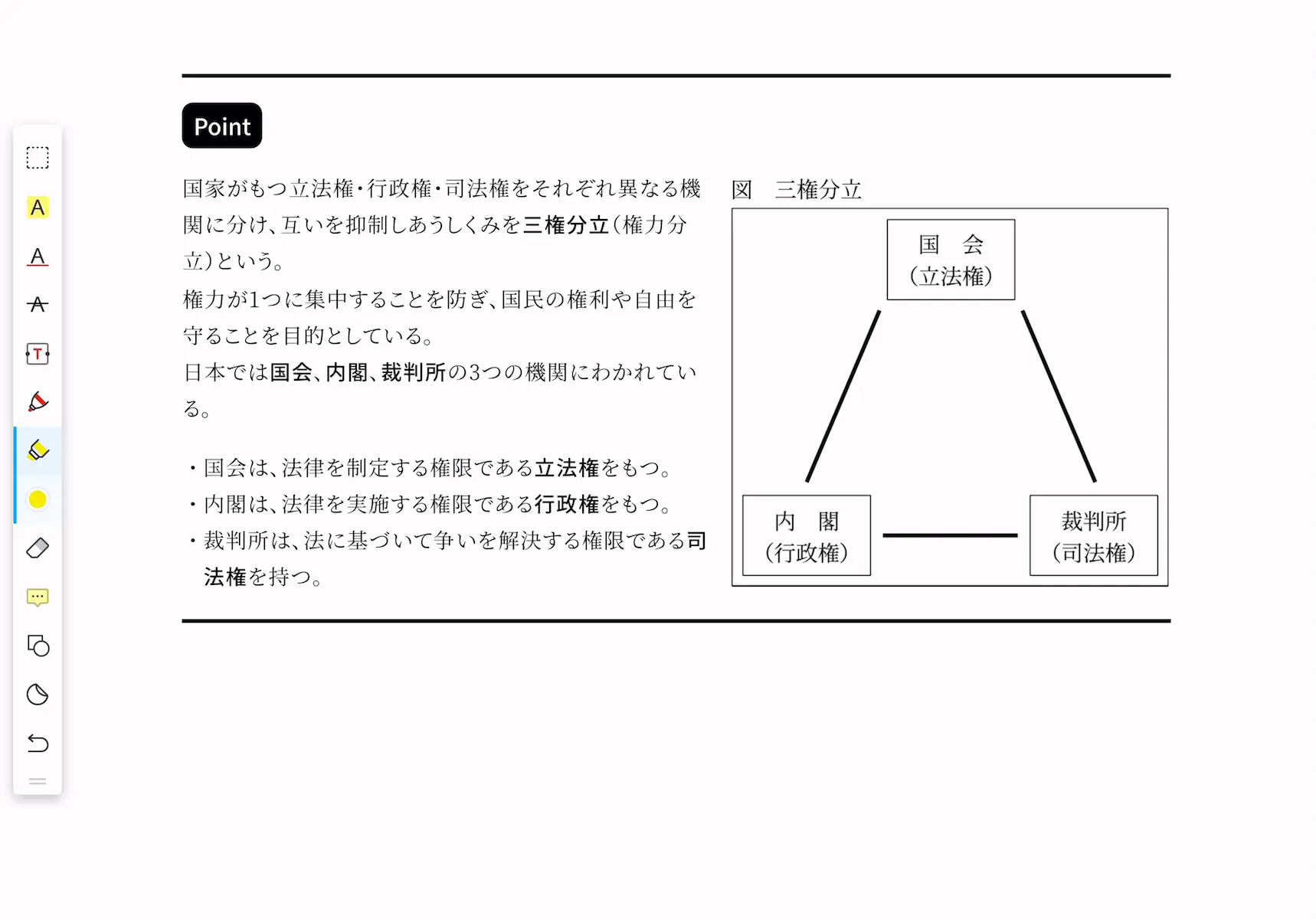 A

A

A

T

Point

国家がもつ立法権・行政権・司法権をそれぞれ異なる機関に分け、互いを抑制しあうしくみを三権分立(権力分立)という。
権力が1つに集中することを防ぎ、国民の権利や自由を守ることを目的としている。
日本では国会、内閣、裁判所の3つの機関にわかれている。

・国会は、法律を制定する権限である立法権をもつ。
・内閣は、法律を実施する権限である行政権をもつ。
・裁判所は、法に基づいて争いを解決する権限である司法権を持つ。

図　三権分立

国　会
(立法権)

内　閣
(行政権)

裁判所
(司法権)